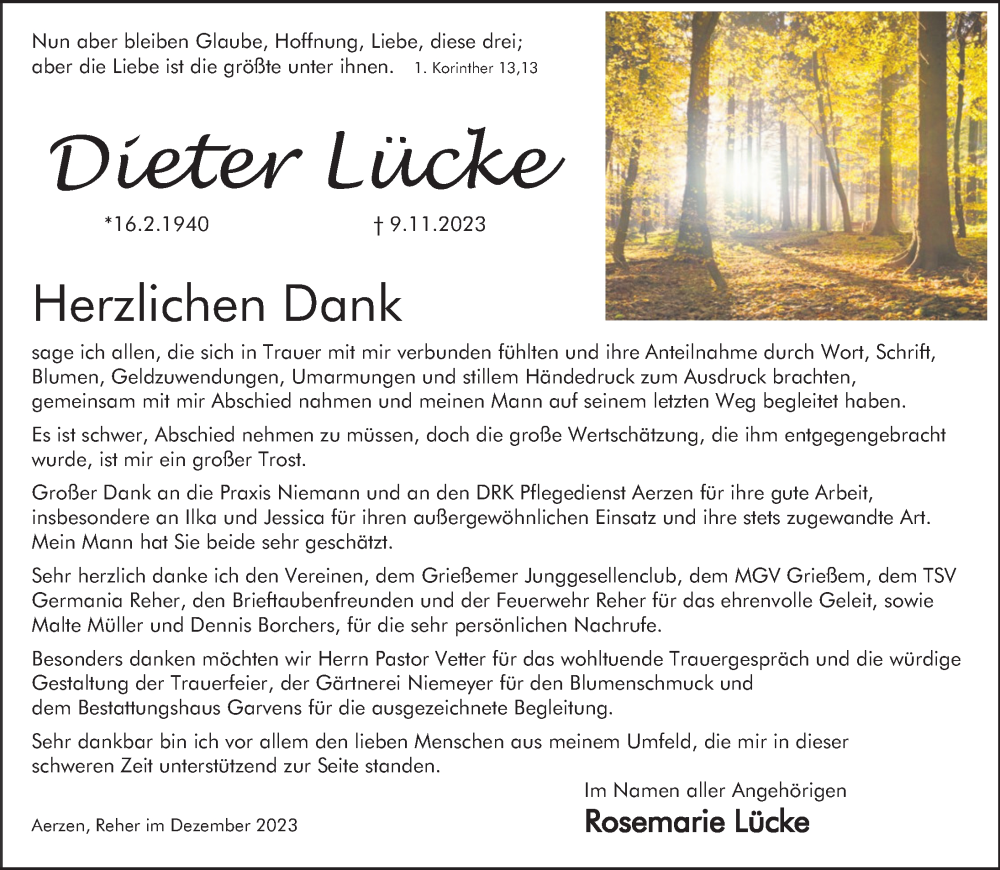 Nun aber bleiben Glaube, Hoffnung, Liebe, diese drei; aber die Liebe ist die größte unter ihnen. 1. Korinther 13,13

Dieter Lücke

*16.2.1940 † 9.11.2023

Herzlichen Dank

sage ich allen, die sich in Trauer mit mir verbunden fühlten und ihre Anteilnahme durch Wort, Schrift, Blumen, Geldzuwendungen, Umarmungen und stillem Händedruck zum Ausdruck brachten, gemeinsam mit mir Abschied nahmen und meinen Mann auf seinem letzten Weg begleitet haben.

Es ist schwer, Abschied nehmen zu müssen, doch die große Wertschätzung, die ihm entgegengebracht wurde, ist mir ein großer Trost.

Großer Dank an die Praxis Niemann und an den DRK Pflegedienst Aerzen für ihre gute Arbeit, insbesondere an Ilka und Jessica für ihren außergewöhnlichen Einsatz und ihre stets zugewandte Art. Mein Mann hat Sie beide sehr geschätzt.

Sehr herzlich danke ich den Vereinen, dem Grießemer Junggesellenclub, dem MGV Grießem, dem TSV Germania Reher, den Brieftaubenfreunden und der Feuerwehr Reher für das ehrenvolle Geleit, sowie Malte Müller und Dennis Borchers, für die sehr persönlichen Nachrufe.

Besonders danken möchten wir Herrn Pastor Vetter für das wohltuende Trauergespräch und die würdige Gestaltung der Trauerfeier, der Gärtnerei Niemeyer für den Blumenschmuck und dem Bestattungshaus Garvens für die ausgezeichnete Begleitung.

Sehr dankbar bin ich vor allem den lieben Menschen aus meinem Umfeld, die mir in dieser schweren Zeit unterstützend zur Seite standen.

Im Namen aller Angehörigen
Rosemarie Lücke

Aerzen, Reher im Dezember 2023